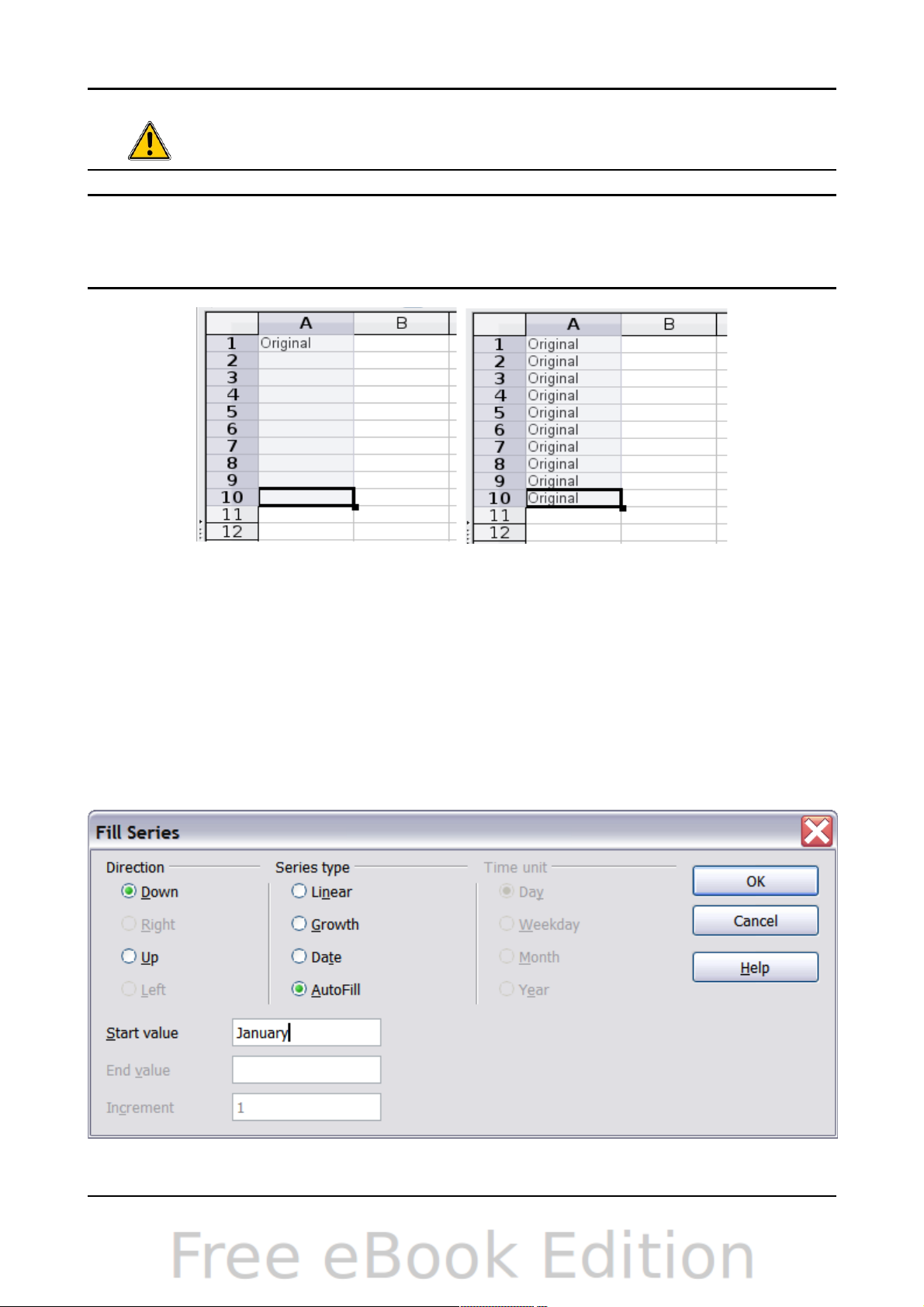 | | A | B |
|---|---|---|
| 1 | Original | |
| 2 | | |
| 3 | | |
| 4 | | |
| 5 | | |
| 6 | | |
| 7 | | |
| 8 | | |
| 9 | | |
| 10 | | |
| 11 | | |
| 12 | | |

| | A | B |
|---|---|---|
| 1 | Original | |
| 2 | Original | |
| 3 | Original | |
| 4 | Original | |
| 5 | Original | |
| 6 | Original | |
| 7 | Original | |
| 8 | Original | |
| 9 | Original | |
| 10 | Original | |
| 11 | | |
| 12 | | |

Fill Series

Direction
Down
Right
Up
Left

Series type
Linear
Growth
Date
AutoFill

Time unit
Day
Weekday
Month
Year

OK
Cancel
Help

Start value January
End value
Increment 1

Free eBook Edition